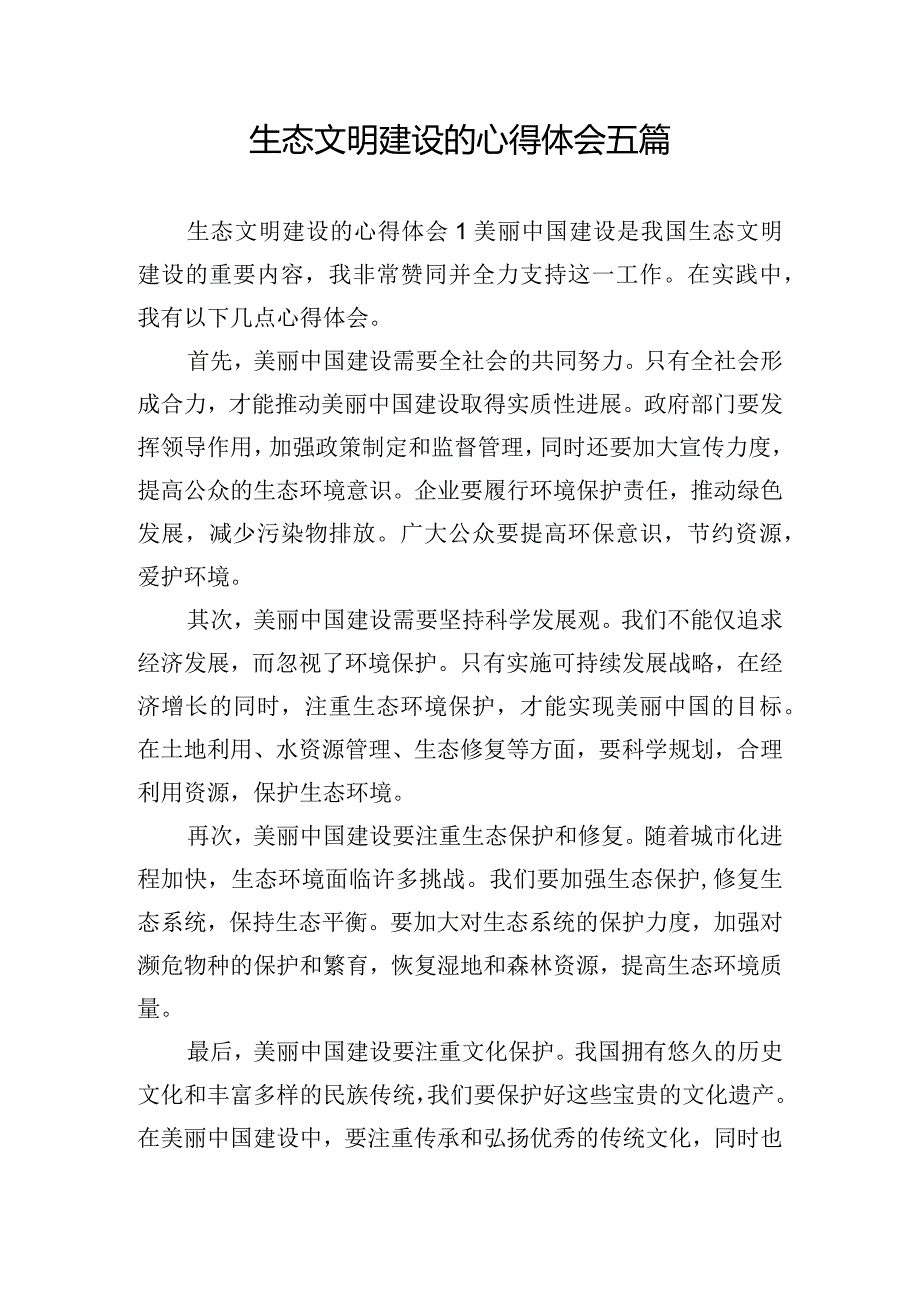 生态文明建设的心得体会五篇

生态文明建设的心得体会1美丽中国建设是我国生态文明建设的重要内容，我非常赞同并全力支持这一工作。在实践中，我有以下几点心得体会。

首先，美丽中国建设需要全社会的共同努力。只有全社会形成合力，才能推动美丽中国建设取得实质性进展。政府部门要发挥领导作用，加强政策制定和监督管理，同时还要加大宣传力度，提高公众的生态环境意识。企业要履行环境保护责任，推动绿色发展，减少污染物排放。广大公众要提高环保意识，节约资源，爱护环境。

其次，美丽中国建设需要坚持科学发展观。我们不能仅追求经济发展，而忽视了环境保护。只有实施可持续发展战略，在经济增长的同时，注重生态环境保护，才能实现美丽中国的目标。在土地利用、水资源管理、生态修复等方面，要科学规划，合理利用资源，保护生态环境。

再次，美丽中国建设要注重生态保护和修复。随着城市化进程加快，生态环境面临许多挑战。我们要加强生态保护，修复生态系统，保持生态平衡。要加大对生态系统的保护力度，加强对濒危物种的保护和繁育，恢复湿地和森林资源，提高生态环境质量。

最后，美丽中国建设要注重文化保护。我国拥有悠久的历史文化和丰富多样的民族传统，我们要保护好这些宝贵的文化遗产。在美丽中国建设中，要注重传承和弘扬优秀的传统文化，同时也